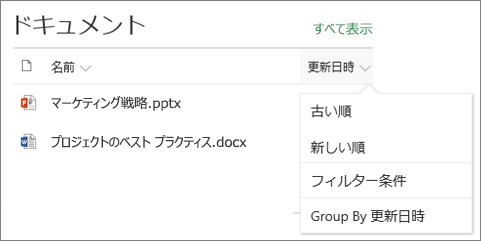 ドキュメント

すべて表示

名前

更新日時

マーケティング戦略.pptx

プロジェクトのベスト プラクティス.docx

古い順

新しい順

フィルター条件

Group By 更新日時